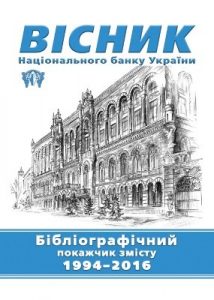 ВІСНИК
Національного банку України

Бібліографічний
покажчик змісту
1994–2016